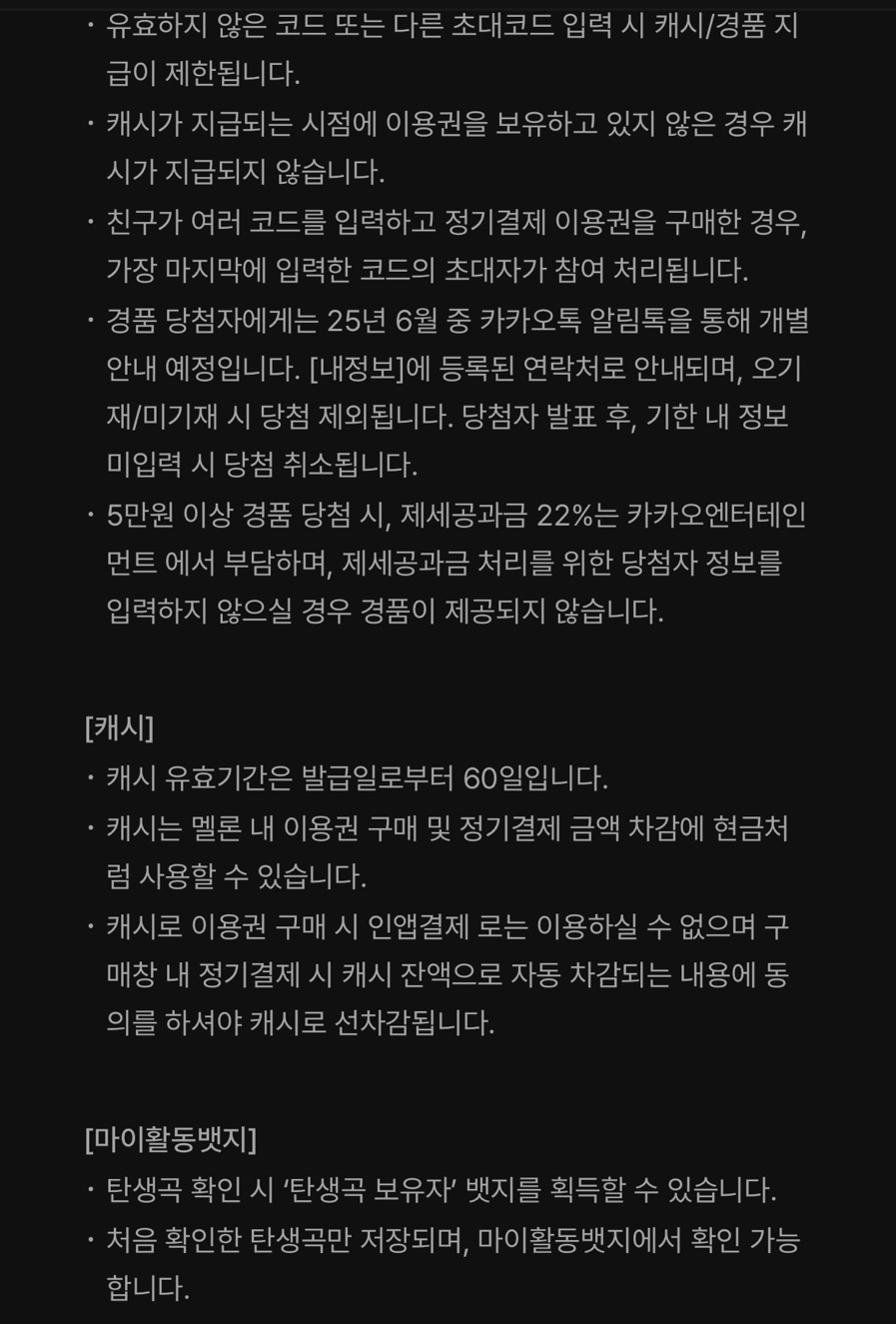 · 유효하지 않은 코드 또는 다른 초대코드 입력 시 캐시/경품 지급이 제한됩니다.
· 캐시가 지급되는 시점에 이용권을 보유하고 있지 않은 경우 캐시가 지급되지 않습니다.
· 친구가 여러 코드를 입력하고 정기결제 이용권을 구매한 경우, 가장 마지막에 입력한 코드의 초대자가 참여 처리됩니다.
· 경품 당첨자에게는 25년 6월 중 카카오톡 알림톡을 통해 개별 안내 예정입니다. [내정보]에 등록된 연락처로 안내되며, 오기재/미기재 시 당첨 제외됩니다. 당첨자 발표 후, 기한 내 정보 미입력 시 당첨 취소됩니다.
· 5만원 이상 경품 당첨 시, 제세공과금 22%는 카카오엔터테인먼트 에서 부담하며, 제세공과금 처리를 위한 당첨자 정보를 입력하지 않으실 경우 경품이 제공되지 않습니다.

[캐시]
· 캐시 유효기간은 발급일로부터 60일입니다.
· 캐시는 멜론 내 이용권 구매 및 정기결제 금액 차감에 현금처럼 사용할 수 있습니다.
· 캐시로 이용권 구매 시 인앱결제 로는 이용하실 수 없으며 구매창 내 정기결제 시 캐시 잔액으로 자동 차감되는 내용에 동의를 하셔야 캐시로 선차감됩니다.

[마이활동뱃지]
· 탄생곡 확인 시 '탄생곡 보유자' 뱃지를 획득할 수 있습니다.
· 처음 확인한 탄생곡만 저장되며, 마이활동뱃지에서 확인 가능합니다.